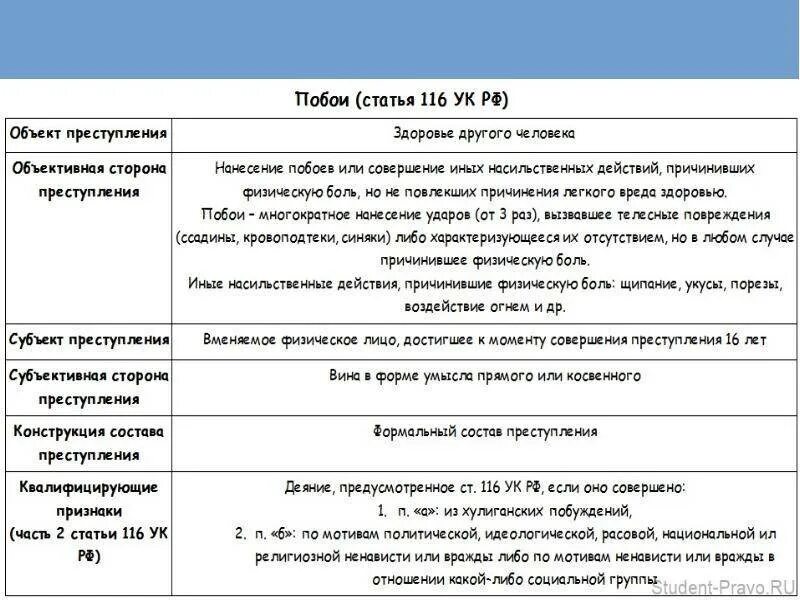 Побои (статья 116 УК РФ)

| | |
|---|---|
| Объект преступления | Здоровье другого человека |
| Объективная сторона преступления | Нанесение побоев или совершение иных насильственных действий, причинивших физическую боль, но не повлекших причинения легкого вреда здоровью. Побои – многократное нанесение ударов (от 3 раз), вызвавшее телесные повреждения (ссадины, кровоподтеки, синяки) либо характеризующееся их отсутствием, но в любом случае причинившее физическую боль. Иные насильственные действия, причинившие физическую боль: щипание, укусы, порезы, воздействие огнем и др. |
| Субъект преступления | Вменяемое физическое лицо, достигшее к моменту совершения преступления 16 лет |
| Субъективная сторона преступления | Вина в форме умысла прямого или косвенного |
| Конструкция состава преступления | Формальный состав преступления |
| Квалифицирующие признаки (часть 2 статьи 116 УК РФ) | Деяние, предусмотренное ст. 116 УК РФ, если оно совершено: 1. п. «а»: из хулиганских побуждений, 2. п. «б»: по мотивам политической, идеологической, расовой, национальной ил религиозной ненависти или вражды либо по мотивам ненависти или вражды в отношении какой-либо социальной группы. |

Student-Pravo.RU